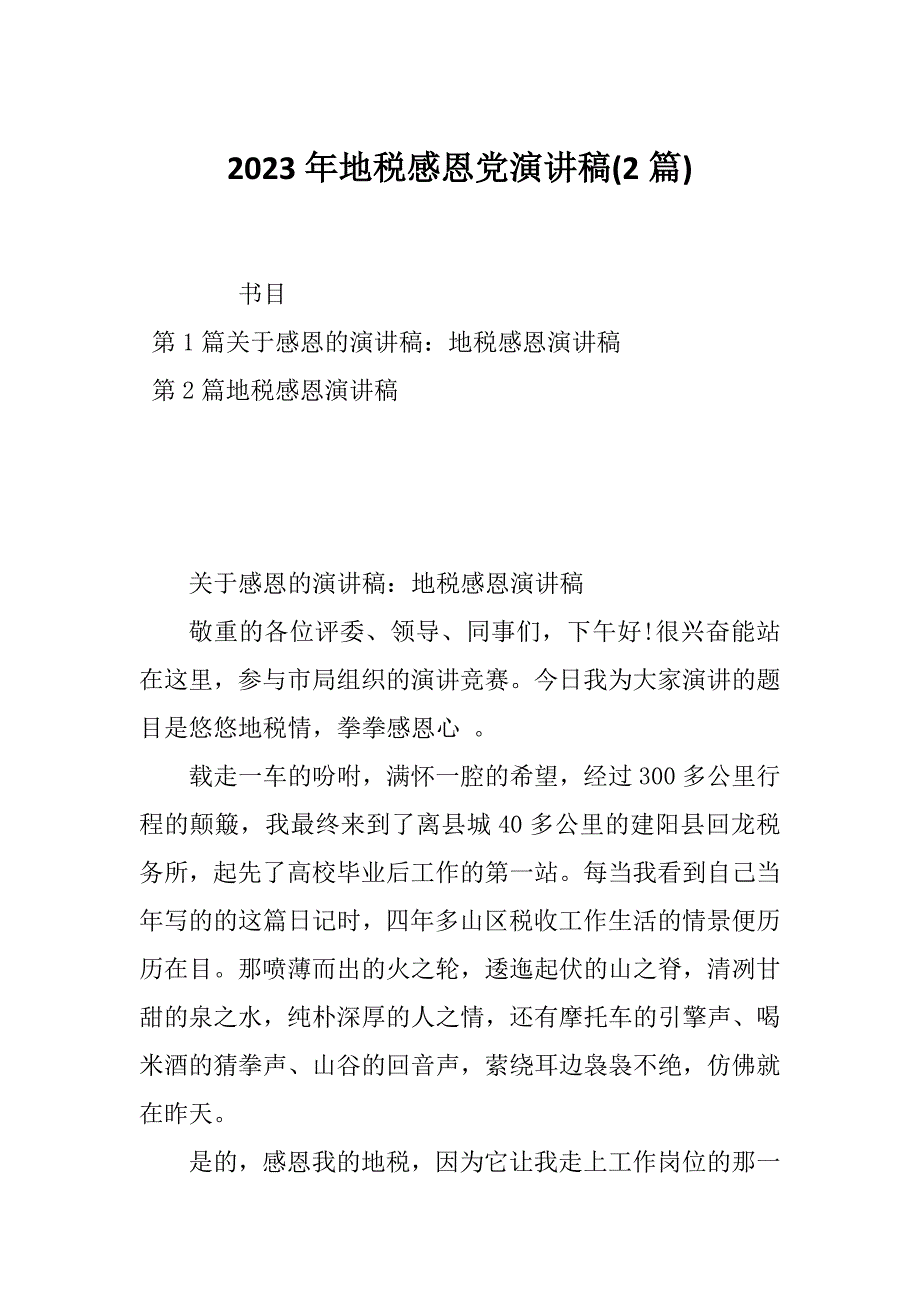 2023 年地税感恩党演讲稿(2 篇)

书目

第 1 篇关于感恩的演讲稿：地税感恩演讲稿

第 2 篇地税感恩演讲稿

关于感恩的演讲稿：地税感恩演讲稿

敬重的各位评委、领导、同事们，下午好!很兴奋能站在这里，参与市局组织的演讲竞赛。今日我为大家演讲的题目是悠悠地税情，拳拳感恩心 。

载走一车的吩咐，满怀一腔的希望，经过 300 多公里行程的颠簸，我最终来到了离县城 40 多公里的建阳县回龙税务所，起先了高校毕业后工作的第一站。每当我看到自己当年写的的这篇日记时，四年多山区税收工作生活的情景便历历在目。那喷薄而出的火之轮，逶迤起伏的山之脊，清冽甘甜的泉之水，纯朴深厚的人之情，还有摩托车的引擎声、喝米酒的猜拳声、山谷的回音声，萦绕耳边袅袅不绝，仿佛就在昨天。

是的，感恩我的地税，因为它让我走上工作岗位的那一